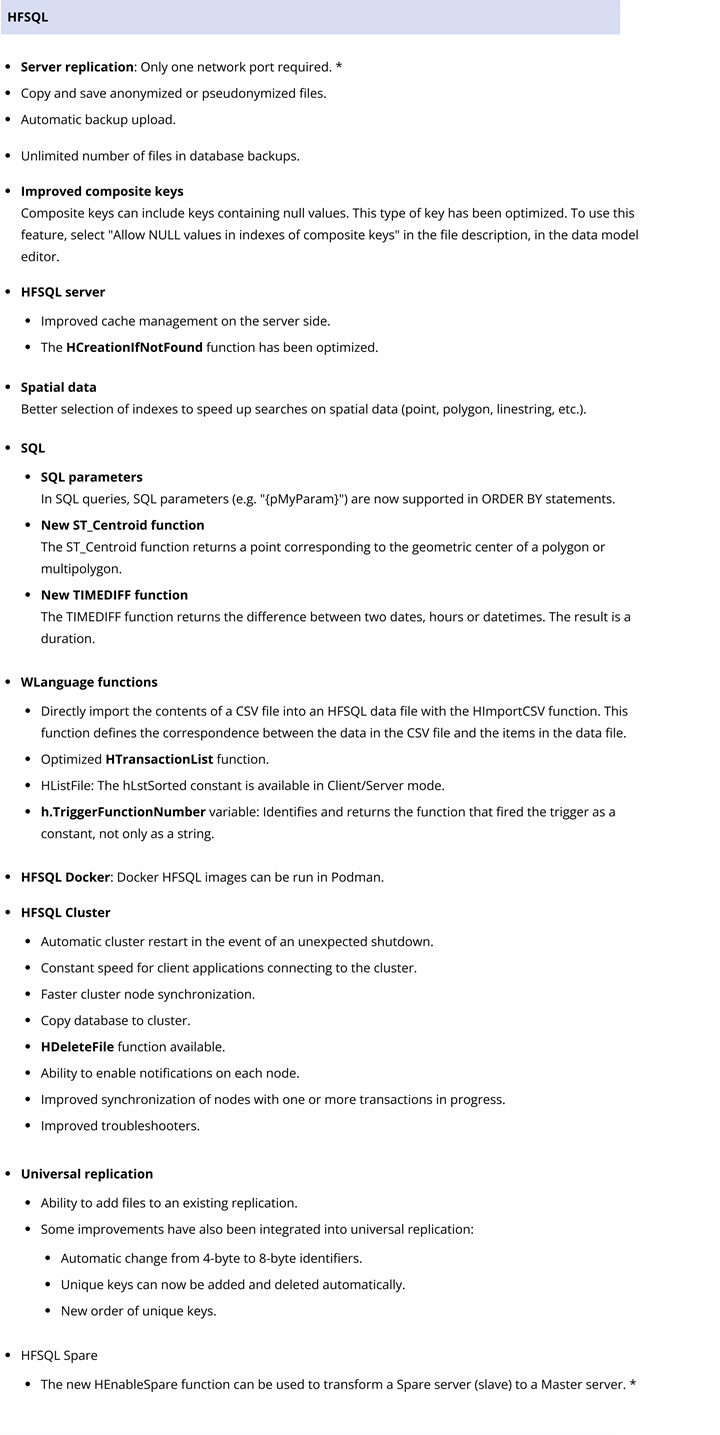 HFSQL

- Server replication: Only one network port required. *
- Copy and save anonymized or pseudonymized files.
- Automatic backup upload.
- Unlimited number of files in database backups.
- Improved composite keys
Composite keys can include keys containing null values. This type of key has been optimized. To use this feature, select "Allow NULL values in indexes of composite keys" in the file description, in the data model editor.
- HFSQL server
  - Improved cache management on the server side.
  - The HCreationIfNotFound function has been optimized.
- Spatial data
Better selection of indexes to speed up searches on spatial data (point, polygon, linestring, etc.).
- SQL
  - SQL parameters
  In SQL queries, SQL parameters (e.g. "{pMyParam}") are now supported in ORDER BY statements.
  - New ST_Centroid function
  The ST_Centroid function returns a point corresponding to the geometric center of a polygon or multipolygon.
  - New TIMEDIFF function
  The TIMEDIFF function returns the difference between two dates, hours or datetimes. The result is a duration.
- WLanguage functions
  - Directly import the contents of a CSV file into an HFSQL data file with the HImportCSV function. This function defines the correspondence between the data in the CSV file and the items in the data file.
  - Optimized HTransactionList function.
  - HListFile: The hLstSorted constant is available in Client/Server mode.
  - h.TriggerFunctionNumber variable: Identifies and returns the function that fired the trigger as a constant, not only as a string.
- HFSQL Docker: Docker HFSQL images can be run in Podman.
- HFSQL Cluster
  - Automatic cluster restart in the event of an unexpected shutdown.
  - Constant speed for client applications connecting to the cluster.
  - Faster cluster node synchronization.
  - Copy database to cluster.
  - HDeleteFile function available.
  - Ability to enable notifications on each node.
  - Improved synchronization of nodes with one or more transactions in progress.
  - Improved troubleshooters.
- Universal replication
  - Ability to add files to an existing replication.
  - Some improvements have also been integrated into universal replication:
    - Automatic change from 4-byte to 8-byte identifiers.
    - Unique keys can now be added and deleted automatically.
    - New order of unique keys.
- HFSQL Spare
  - The new HEnableSpare function can be used to transform a Spare server (slave) to a Master server. *